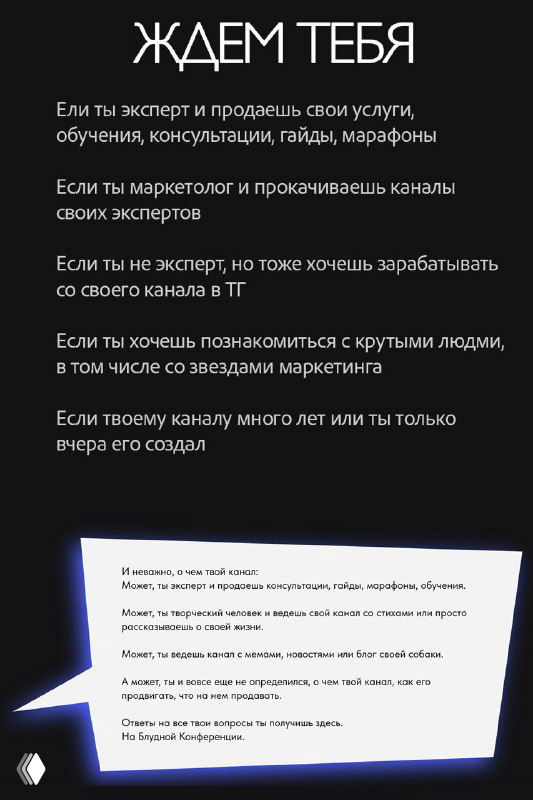 ЖДЕМ ТЕБЯ

Ели ты эксперт и продаешь свои услуги, обучения, консультации, гайды, марафоны

Если ты маркетолог и прокачиваешь каналы своих экспертов

Если ты не эксперт, но тоже хочешь зарабатывать со своего канала в ТГ

Если ты хочешь познакомиться с крутыми людми, в том числе со звездами маркетинга

Если твоему каналу много лет или ты только вчера его создал

И неважно, о чем твой канал:
Может, ты эксперт и продаешь консультации, гайды, марафоны, обучения.

Может, ты творческий человек и ведешь свой канал со стихами или просто рассказываешь о своей жизни.

Может, ты ведешь канал с мемами, новостями или блог своей собаки.

А может, ты и вовсе еще не определился, о чем твой канал, как его продвигать, что на нем продавать.

Ответы на все твои вопросы ты получишь здесь.
На Блудной Конференции.